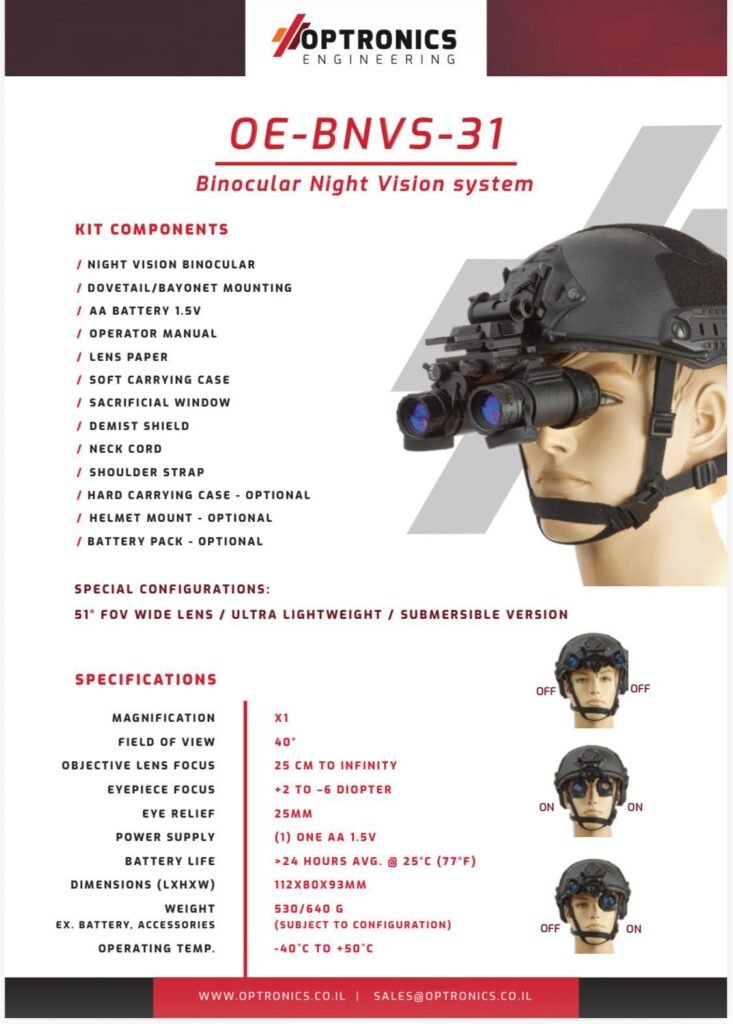 OPTRONICS
ENGINEERING

OE-BNVS-31

Binocular Night Vision system

KIT COMPONENTS

/ NIGHT VISION BINOCULAR
/ DOVETAIL/BAYONET MOUNTING
/ AA BATTERY 1.5V
/ OPERATOR MANUAL
/ LENS PAPER
/ SOFT CARRYING CASE
/ SACRIFICIAL WINDOW
/ DEMIST SHIELD
/ NECK CORD
/ SHOULDER STRAP
/ HARD CARRYING CASE - OPTIONAL
/ HELMET MOUNT - OPTIONAL
/ BATTERY PACK - OPTIONAL

SPECIAL CONFIGURATIONS:
51° FOV WIDE LENS / ULTRA LIGHTWEIGHT / SUBMERSIBLE VERSION

SPECIFICATIONS

| | |
|---|---|
| MAGNIFICATION | X1 |
| FIELD OF VIEW | 40° |
| OBJECTIVE LENS FOCUS | 25 CM TO INFINITY |
| EYEPIECE FOCUS | +2 TO -6 DIOPTER |
| EYE RELIEF | 25MM |
| POWER SUPPLY | (1) ONE AA 1.5V |
| BATTERY LIFE | >24 HOURS AVG. @ 25°C (77°F) |
| DIMENSIONS (LXHXW) | 112X80X93MM |
| WEIGHT EX. BATTERY, ACCESSORIES | 530/640 G (SUBJECT TO CONFIGURATION) |
| OPERATING TEMP. | -40°C TO +50°C |

OFF OFF
ON ON
OFF ON

WWW.OPTRONICS.CO.IL | SALES@OPTRONICS.CO.IL